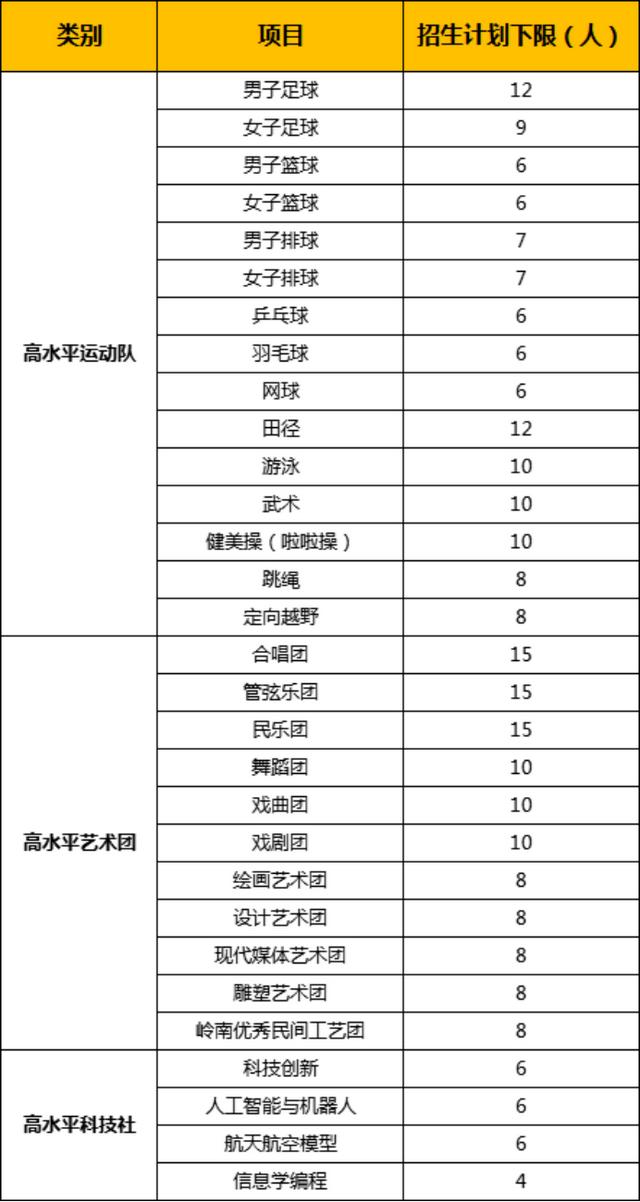 | 类别 | 项目 | 招生计划下限（人） |
|---|---|---|
| 高水平运动队 | 男子足球 | 12 |
| | 女子足球 | 9 |
| | 男子篮球 | 6 |
| | 女子篮球 | 6 |
| | 男子排球 | 7 |
| | 女子排球 | 7 |
| | 乒乓球 | 6 |
| | 羽毛球 | 6 |
| | 网球 | 6 |
| | 田径 | 12 |
| | 游泳 | 10 |
| | 武术 | 10 |
| | 健美操（啦啦操） | 10 |
| | 跳绳 | 8 |
| | 定向越野 | 8 |
| 高水平艺术团 | 合唱团 | 15 |
| | 管弦乐团 | 15 |
| | 民乐团 | 15 |
| | 舞蹈团 | 10 |
| | 戏曲团 | 10 |
| | 戏剧团 | 10 |
| | 绘画艺术团 | 8 |
| | 设计艺术团 | 8 |
| | 现代媒体艺术团 | 8 |
| | 雕塑艺术团 | 8 |
| | 岭南优秀民间工艺团 | 8 |
| 高水平科技社 | 科技创新 | 6 |
| | 人工智能与机器人 | 6 |
| | 航天航空模型 | 6 |
| | 信息学编程 | 4 |